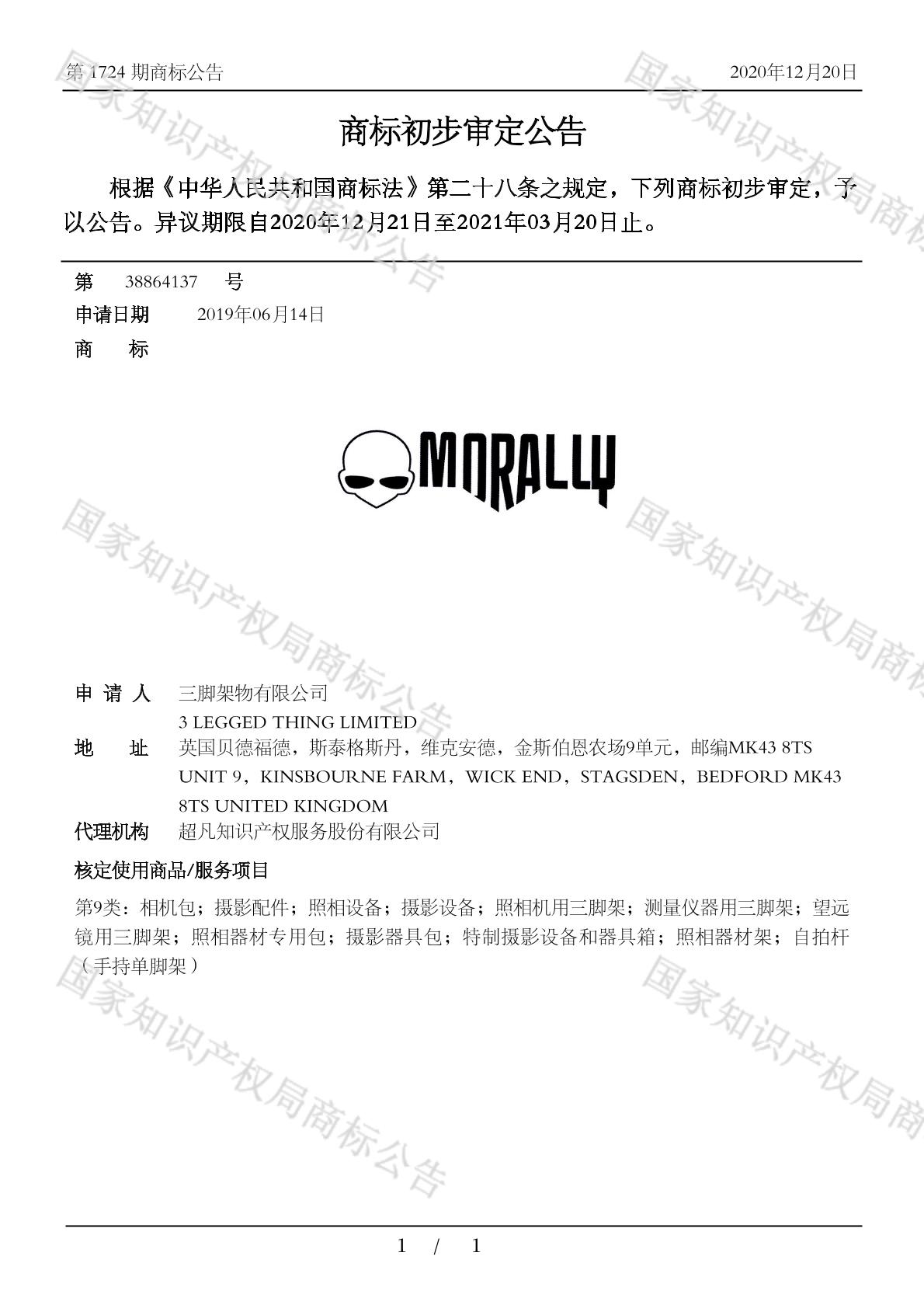 第 1724 期商标公告 2020年12月20日

商标初步审定公告

根据《中华人民共和国商标法》第二十八条之规定，下列商标初步审定，予以公告。异议期限自2020年12月21日至2021年03月20日止。

第 38864137 号
申请日期 2019年06月14日
商 标

MORALLY

申 请 人 三脚架物有限公司
3 LEGGED THING LIMITED
地 址 英国贝德福德，斯泰格斯丹，维克安德，金斯伯恩农场9单元，邮编MK43 8TS
UNIT 9，KINSBOURNE FARM，WICK END，STAGSDEN，BEDFORD MK43 8TS UNITED KINGDOM
代理机构 超凡知识产权服务股份有限公司

核定使用商品/服务项目
第9类：相机包；摄影配件；照相设备；摄影设备；照相机用三脚架；测量仪器用三脚架；望远镜用三脚架；照相器材专用包；摄影器具包；特制摄影设备和器具箱；照相器材架；自拍杆（手持单脚架）

国家知识产权局商标公告

1 / 1